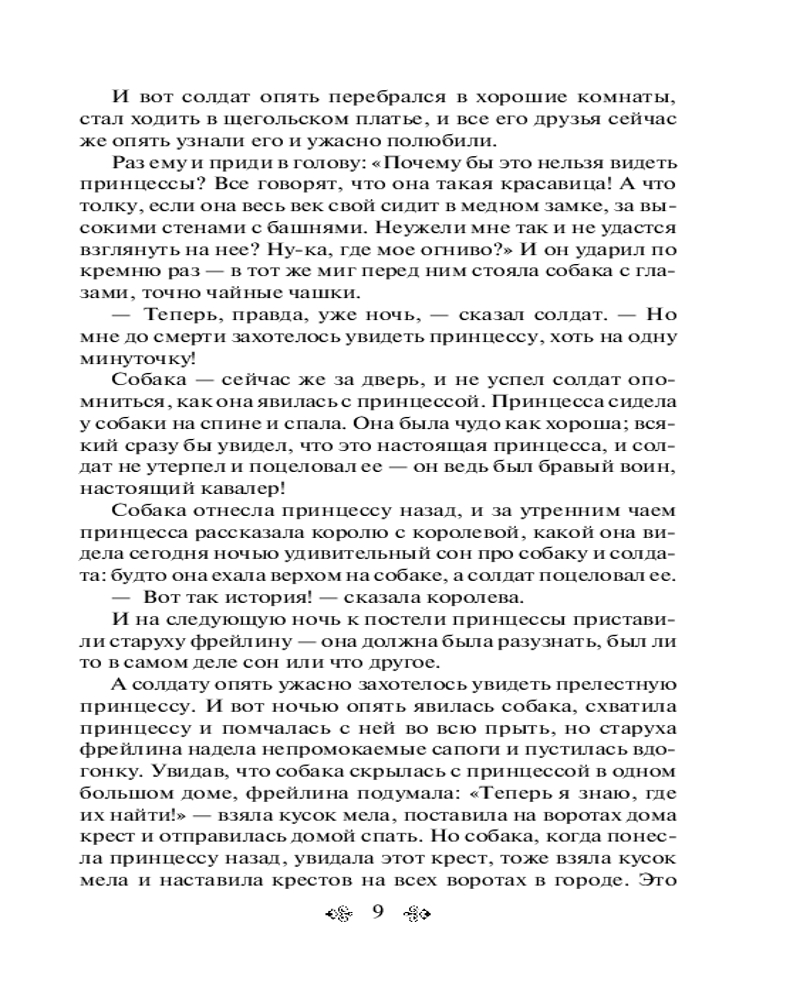 И вот солдат опять перебрался в хорошие комнаты, стал ходить в щегольском платье, и все его друзья сейчас же опять узнали его и ужасно полюбили.

Раз ему и приди в голову: «Почему бы это нельзя видеть принцессы? Все говорят, что она такая красавица! А что толку, если она весь век свой сидит в медном замке, за высокими стенами с башнями. Неужели мне так и не удастся взглянуть на нее? Ну-ка, где мое огниво?» И он ударил по кремню раз — в тот же миг перед ним стояла собака с глазами, точно чайные чашки.

— Теперь, правда, уже ночь, — сказал солдат. — Но мне до смерти захотелось увидеть принцессу, хоть на одну минуточку!

Собака — сейчас же за дверь, и не успел солдат опомниться, как она явилась с принцессой. Принцесса сидела у собаки на спине и спала. Она была чудо как хороша; всякий сразу бы увидел, что это настоящая принцесса, и солдат не утерпел и поцеловал ее — он ведь был бравый воин, настоящий кавалер!

Собака отнесла принцессу назад, и за утренним чаем принцесса рассказала королю с королевой, какой она видела сегодня ночью удивительный сон про собаку и солдата: будто она ехала верхом на собаке, а солдат поцеловал ее.

— Вот так история! — сказала королева.

И на следующую ночь к постели принцессы приставили старуху фрейлину — она должна была разузнать, был ли то в самом деле сон или что другое.

А солдату опять ужасно захотелось увидеть прелестную принцессу. И вот ночью опять явилась собака, схватила принцессу и помчалась с ней во всю прыть, но старуха фрейлина надела непромокаемые сапоги и пустилась вдогонку. Увидав, что собака скрылась с принцессой в одном большом доме, фрейлина подумала: «Теперь я знаю, где их найти!» — взяла кусок мела, поставила на воротах дома крест и отправилась домой спать. Но собака, когда понесла принцессу назад, увидала этот крест, тоже взяла кусок мела и наставила крестов на всех воротах в городе. Это

9